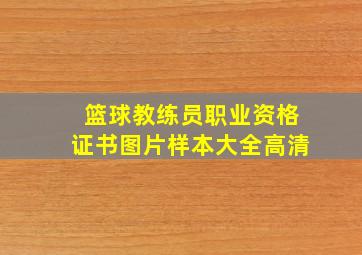 篮球教练员职业资格
证书图片样本大全高清